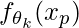 $f_{\theta_k}(x_p)$